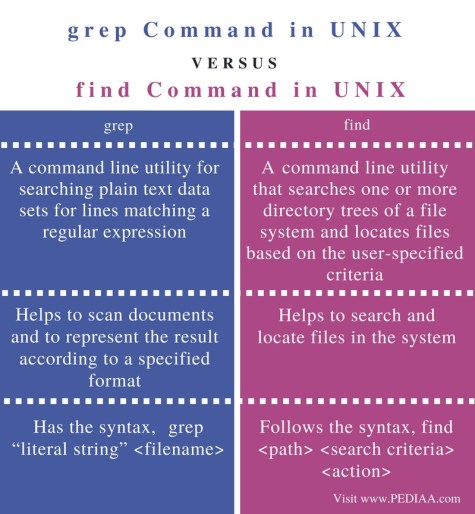 grep Command in UNIX

VERSUS

find Command in UNIX

| grep | find |
|---|---|
| A command line utility for searching plain text data sets for lines matching a regular expression | A command line utility that searches one or more directory trees of a file system and locates files based on the user-specified criteria |
| Helps to scan documents and to represent the result according to a specified format | Helps to search and locate files in the system |
| Has the syntax, grep “literal string” <filename> | Follows the syntax, find <path> <search criteria> <action> |

Visit www.PEDIAA.com